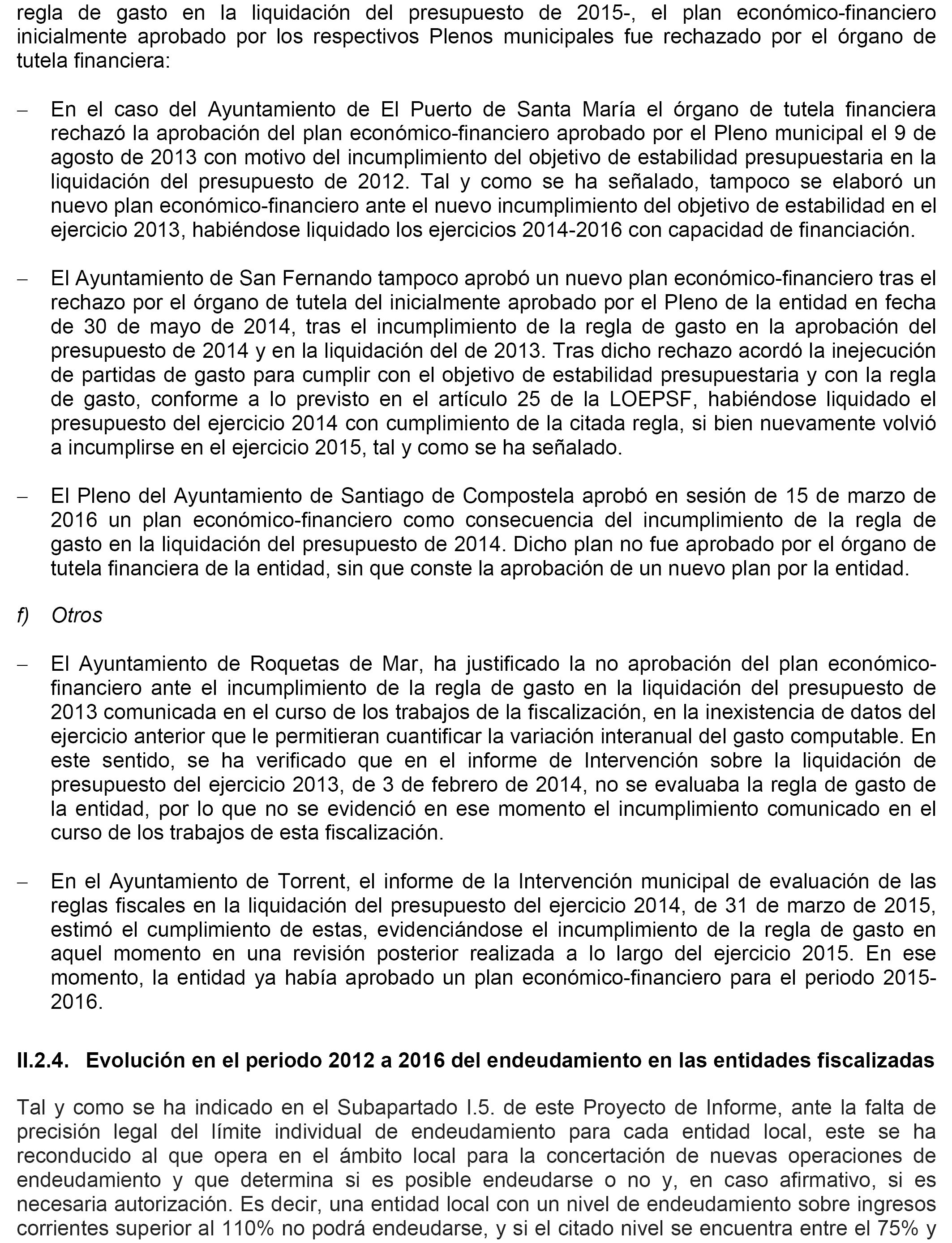 regla de gasto en la liquidación del presupuesto de 2015-, el plan económico-financiero inicialmente aprobado por los respectivos Plenos municipales fue rechazado por el órgano de tutela financiera:

– En el caso del Ayuntamiento de El Puerto de Santa María el órgano de tutela financiera rechazó la aprobación del plan económico-financiero aprobado por el Pleno municipal el 9 de agosto de 2013 con motivo del incumplimiento del objetivo de estabilidad presupuestaria en la liquidación del presupuesto de 2012. Tal y como se ha señalado, tampoco se elaboró un nuevo plan económico-financiero ante el nuevo incumplimiento del objetivo de estabilidad en el ejercicio 2013, habiéndose liquidado los ejercicios 2014-2016 con capacidad de financiación.

– El Ayuntamiento de San Fernando tampoco aprobó un nuevo plan económico-financiero tras el rechazo por el órgano de tutela del inicialmente aprobado por el Pleno de la entidad en fecha de 30 de mayo de 2014, tras el incumplimiento de la regla de gasto en la aprobación del presupuesto de 2014 y en la liquidación del de 2013. Tras dicho rechazo acordó la inejecución de partidas de gasto para cumplir con el objetivo de estabilidad presupuestaria y con la regla de gasto, conforme a lo previsto en el artículo 25 de la LOEPSF, habiéndose liquidado el presupuesto del ejercicio 2014 con cumplimiento de la citada regla, si bien nuevamente volvió a incumplirse en el ejercicio 2015, tal y como se ha señalado.

– El Pleno del Ayuntamiento de Santiago de Compostela aprobó en sesión de 15 de marzo de 2016 un plan económico-financiero como consecuencia del incumplimiento de la regla de gasto en la liquidación del presupuesto de 2014. Dicho plan no fue aprobado por el órgano de tutela financiera de la entidad, sin que conste la aprobación de un nuevo plan por la entidad.

f) Otros

– El Ayuntamiento de Roquetas de Mar, ha justificado la no aprobación del plan económico-financiero ante el incumplimiento de la regla de gasto en la liquidación del presupuesto de 2013 comunicada en el curso de los trabajos de la fiscalización, en la inexistencia de datos del ejercicio anterior que le permitieran cuantificar la variación interanual del gasto computable. En este sentido, se ha verificado que en el informe de Intervención sobre la liquidación de presupuesto del ejercicio 2013, de 3 de febrero de 2014, no se evaluaba la regla de gasto de la entidad, por lo que no se evidenció en ese momento el incumplimiento comunicado en el curso de los trabajos de esta fiscalización.

– En el Ayuntamiento de Torrent, el informe de la Intervención municipal de evaluación de las reglas fiscales en la liquidación del presupuesto del ejercicio 2014, de 31 de marzo de 2015, estimó el cumplimiento de estas, evidenciándose el incumplimiento de la regla de gasto en aquel momento en una revisión posterior realizada a lo largo del ejercicio 2015. En ese momento, la entidad ya había aprobado un plan económico-financiero para el periodo 2015-2016.

II.2.4. Evolución en el periodo 2012 a 2016 del endeudamiento en las entidades fiscalizadas

Tal y como se ha indicado en el Subapartado I.5. de este Proyecto de Informe, ante la falta de precisión legal del límite individual de endeudamiento para cada entidad local, este se ha reconducido al que opera en el ámbito local para la concertación de nuevas operaciones de endeudamiento y que determina si es posible endeudarse o no y, en caso afirmativo, si es necesaria autorización. Es decir, una entidad local con un nivel de endeudamiento sobre ingresos corrientes superior al 110% no podrá endeudarse, y si el citado nivel se encuentra entre el 75% y